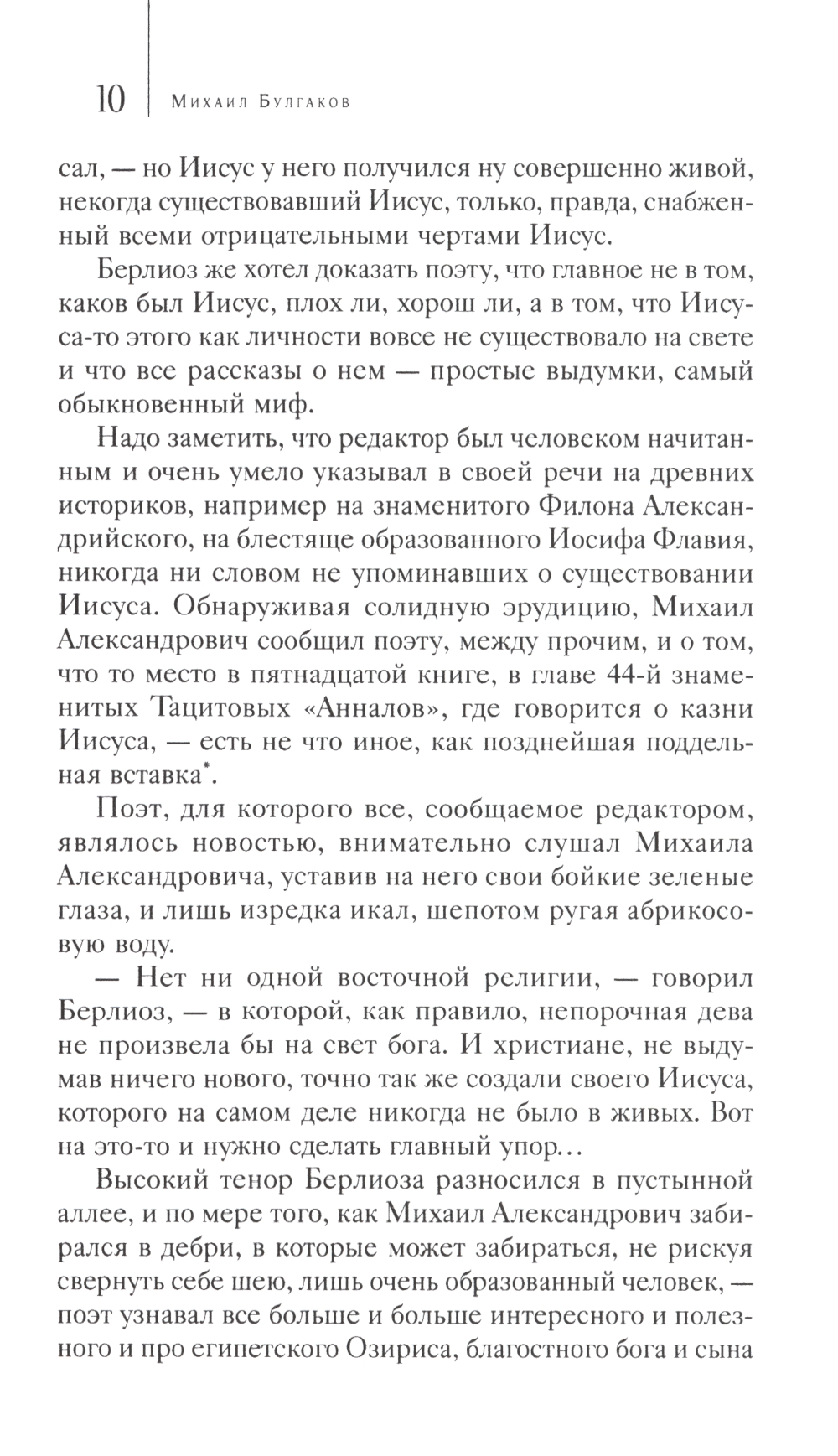 10 Михаил Булгаков

сал, — но Иисус у него получился ну совершенно живой, некогда существовавший Иисус, только, правда, снабженный всеми отрицательными чертами Иисус.

Берлиоз же хотел доказать поэту, что главное не в том, каков был Иисус, плох ли, хорош ли, а в том, что Иисуса-то этого как личности вовсе не существовало на свете и что все рассказы о нем — простые выдумки, самый обыкновенный миф.

Надо заметить, что редактор был человеком начитанным и очень умело указывал в своей речи на древних историков, например на знаменитого Филона Александрийского, на блестяще образованного Иосифа Флавия, никогда ни словом не упоминавших о существовании Иисуса. Обнаруживая солидную эрудицию, Михаил Александрович сообщил поэту, между прочим, и о том, что то место в пятнадцатой книге, в главе 44-й знаменитых Тацитовых «Анналов», где говорится о казни Иисуса, — есть не что иное, как позднейшая поддельная вставка*.

Поэт, для которого все, сообщаемое редактором, являлось новостью, внимательно слушал Михаила Александровича, уставив на него свои бойкие зеленые глаза, и лишь изредка икал, шепотом ругая абрикосовую воду.

— Нет ни одной восточной религии, — говорил Берлиоз, — в которой, как правило, непорочная дева не произвела бы на свет бога. И христиане, не выдумав ничего нового, точно так же создали своего Иисуса, которого на самом деле никогда не было в живых. Вот на это-то и нужно сделать главный упор…

Высокий тенор Берлиоза разносился в пустынной аллее, и по мере того, как Михаил Александрович забирался в дебри, в которые может забираться, не рискуя свернуть себе шею, лишь очень образованный человек, — поэт узнавал все больше и больше интересного и полезного и про египетского Озириса, благостного бога и сына